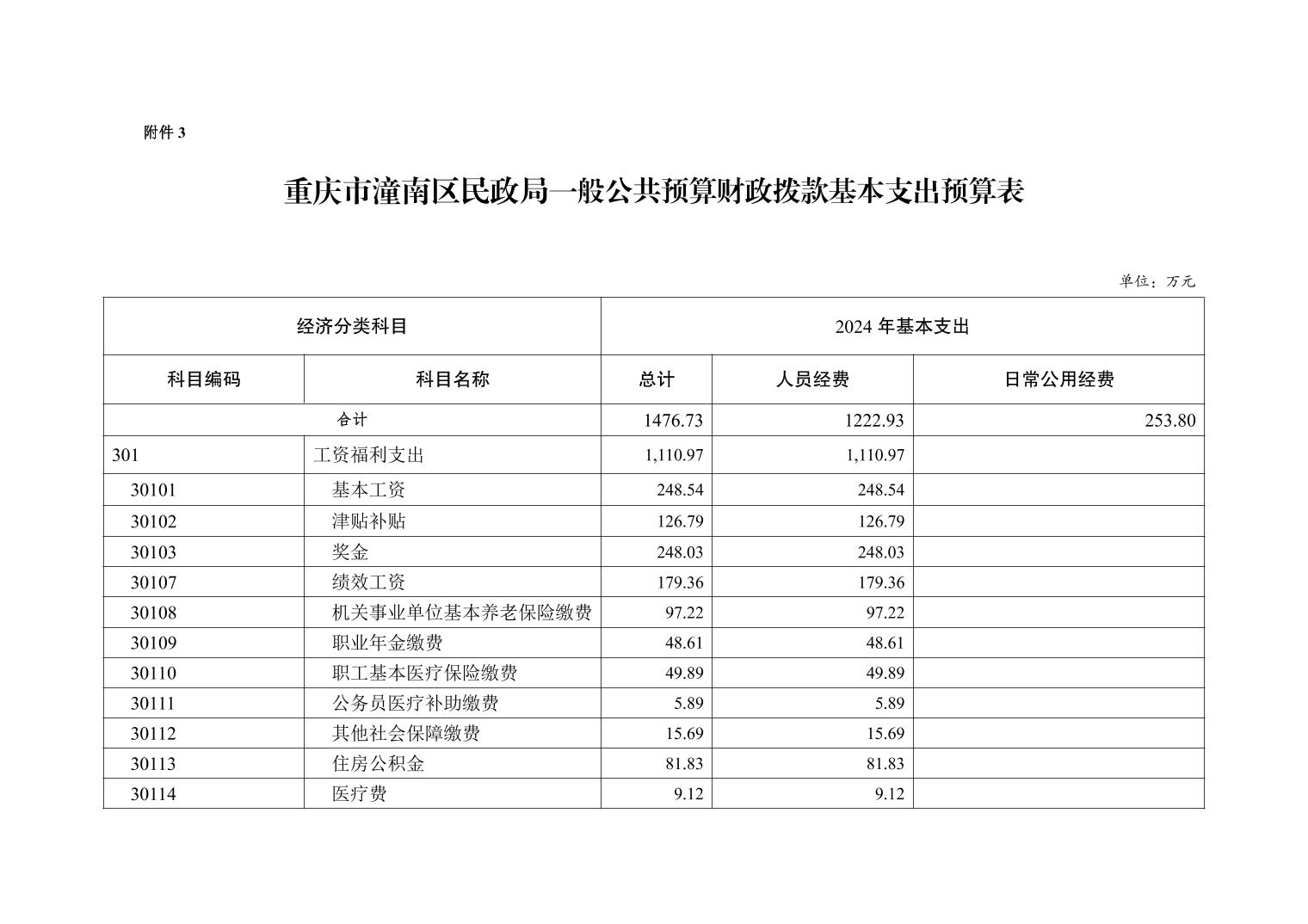 附件 3

重庆市潼南区民政局一般公共预算财政拨款基本支出预算表

单位：万元

| 经济分类科目 | | 2024 年基本支出 | | |
|---|---|---|---|---|
| 科目编码 | 科目名称 | 总计 | 人员经费 | 日常公用经费 |
| 合计 | | 1476.73 | 1222.93 | 253.80 |
| 301 | 工资福利支出 | 1,110.97 | 1,110.97 | |
| 30101 | 基本工资 | 248.54 | 248.54 | |
| 30102 | 津贴补贴 | 126.79 | 126.79 | |
| 30103 | 奖金 | 248.03 | 248.03 | |
| 30107 | 绩效工资 | 179.36 | 179.36 | |
| 30108 | 机关事业单位基本养老保险缴费 | 97.22 | 97.22 | |
| 30109 | 职业年金缴费 | 48.61 | 48.61 | |
| 30110 | 职工基本医疗保险缴费 | 49.89 | 49.89 | |
| 30111 | 公务员医疗补助缴费 | 5.89 | 5.89 | |
| 30112 | 其他社会保障缴费 | 15.69 | 15.69 | |
| 30113 | 住房公积金 | 81.83 | 81.83 | |
| 30114 | 医疗费 | 9.12 | 9.12 | |